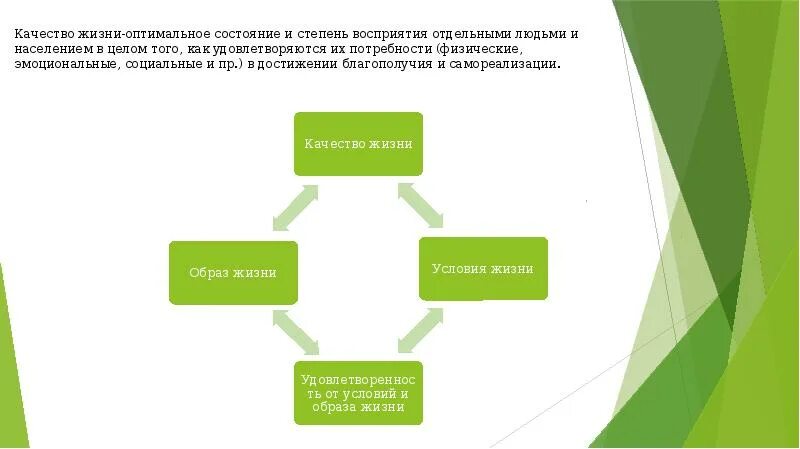 Качество жизни-оптимальное состояние и степень восприятия отдельными людьми и населением в целом того, как удовлетворяются их потребности (физические, эмоциональные, социальные и пр.) в достижении благополучия и самореализации.

Качество жизни

Образ жизни

Условия жизни

Удовлетворенность от условий и образа жизни